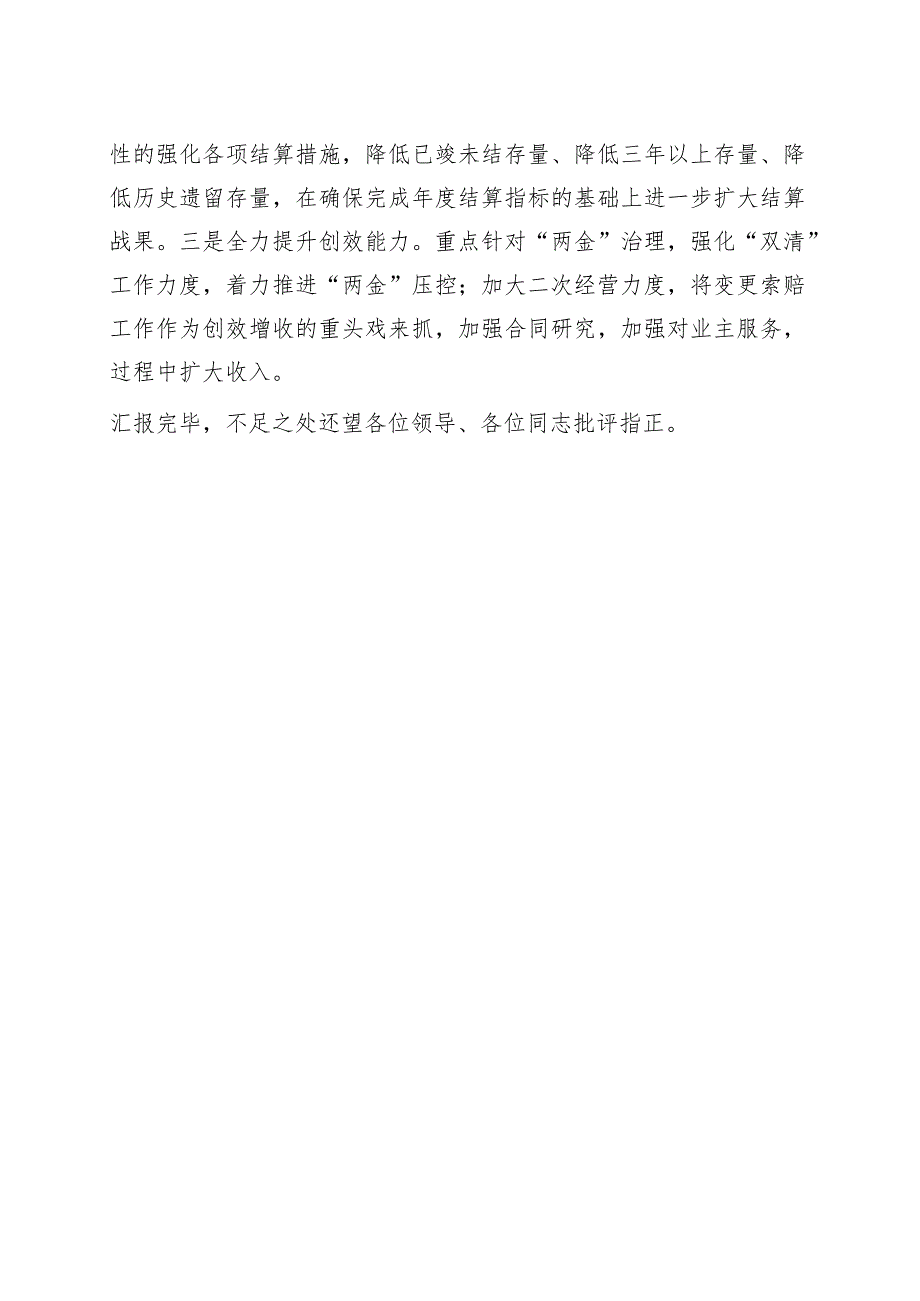 性的强化各项结算措施，降低已竣未结存量、降低三年以上存量、降低历史遗留存量，在确保完成年度结算指标的基础上进一步扩大结算战果。三是全力提升创效能力。重点针对“两金”治理，强化“双清”工作力度，着力推进“两金”压控；加大二次经营力度，将变更索赔工作作为创效增收的重头戏来抓，加强合同研究，加强对业主服务，过程中扩大收入。

汇报完毕，不足之处还望各位领导、各位同志批评指正。